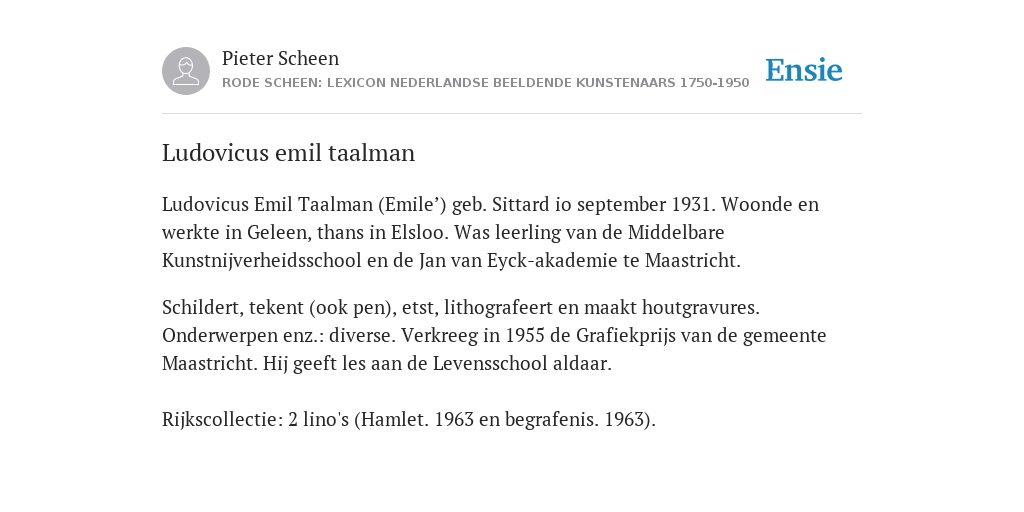 Pieter Scheen
RODE SCHEEN: LEXICON NEDERLANDSE BEELDENDE KUNSTENAARS 1750-1950

Ensie

Ludovicus emil taalman

Ludovicus Emil Taalman (Emile’) geb. Sittard io september 1931. Woonde en werkte in Geleen, thans in Elsloo. Was leerling van de Middelbare Kunstnijverheidsschool en de Jan van Eyck-akademie te Maastricht.

Schildert, tekent (ook pen), etst, lithografeert en maakt houtgravures. Onderwerpen enz.: diverse. Verkreeg in 1955 de Grafiekprijs van de gemeente Maastricht. Hij geeft les aan de Levensschool aldaar.

Rijkscollectie: 2 lino's (Hamlet. 1963 en begrafenis. 1963).